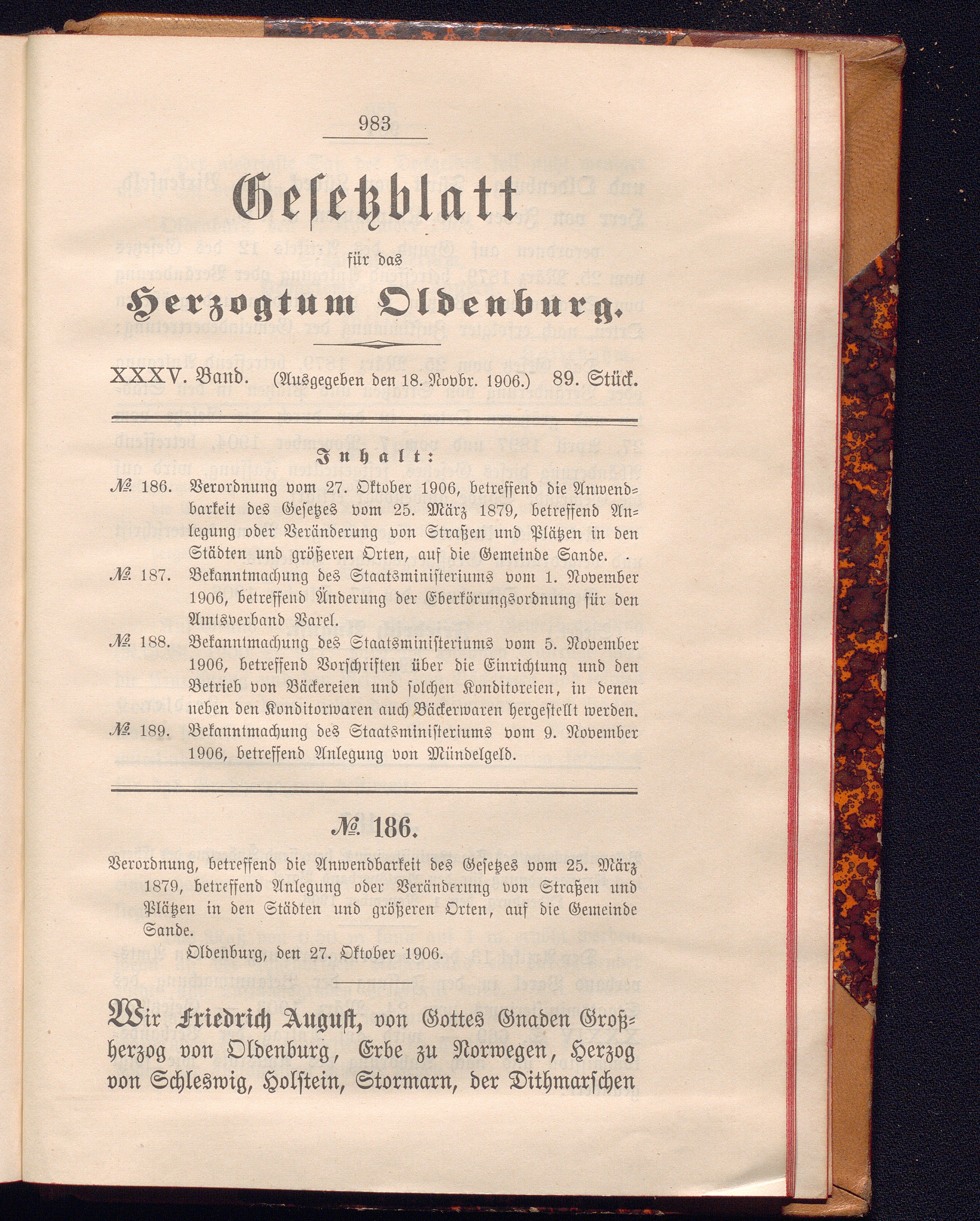 983

Gesetzblatt

für das

Herzogtum Oldenburg.

XXXV. Band. (Ausgegeben den 18. Novbr. 1906.) 89. Stück.

Inhalt:

№ 186. Verordnung vom 27. Oktober 1906, betreffend die Anwendbarkeit des Gesetzes vom 25. März 1879, betreffend Anlegung oder Veränderung von Straßen und Plätzen in den Städten und größeren Orten, auf die Gemeinde Sande.

№ 187. Bekanntmachung des Staatsministeriums vom 1. November 1906, betreffend Änderung der Eberkörungsordnung für den Amtsverband Varel.

№ 188. Bekanntmachung des Staatsministeriums vom 5. November 1906, betreffend Vorschriften über die Einrichtung und den Betrieb von Bäckereien und solchen Konditoreien, in denen neben den Konditorwaren auch Bäckerwaren hergestellt werden.

№ 189. Bekanntmachung des Staatsministeriums vom 9. November 1906, betreffend Anlegung von Mündelgeld.

№ 186.

Verordnung, betreffend die Anwendbarkeit des Gesetzes vom 25. März 1879, betreffend Anlegung oder Veränderung von Straßen und Plätzen in den Städten und größeren Orten, auf die Gemeinde Sande.

Oldenburg, den 27. Oktober 1906.

Wir Friedrich August, von Gottes Gnaden Großherzog von Oldenburg, Erbe zu Norwegen, Herzog von Schleswig, Holstein, Stormarn, der Dithmarschen